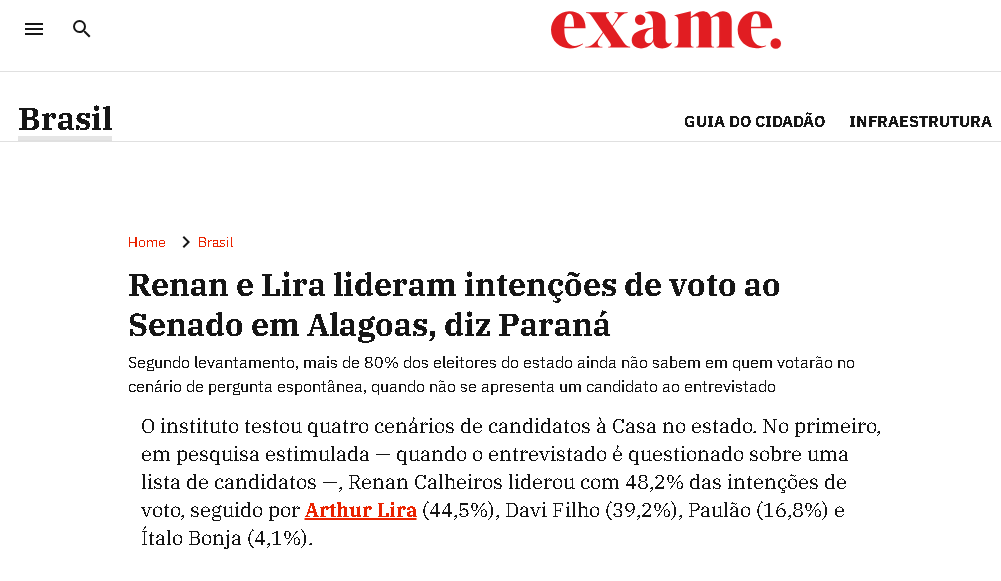 exame.

Brasil

GUIA DO CIDADÃO INFRAESTRUTURA

Home > Brasil

Renan e Lira lideram intenções de voto ao Senado em Alagoas, diz Paraná

Segundo levantamento, mais de 80% dos eleitores do estado ainda não sabem em quem votarão no cenário de pergunta espontânea, quando não se apresenta um candidato ao entrevistado

O instituto testou quatro cenários de candidatos à Casa no estado. No primeiro, em pesquisa estimulada — quando o entrevistado é questionado sobre uma lista de candidatos —, Renan Calheiros liderou com 48,2% das intenções de voto, seguido por Arthur Lira (44,5%), Davi Filho (39,2%), Paulão (16,8%) e Ítalo Bonja (4,1%).